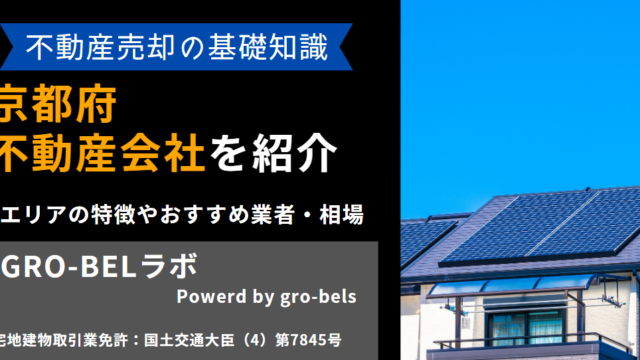 不動産売却の基礎知識

京都府
不動産会社を紹介

エリアの特徴やおすすめ業者・相場

GRO-BELラボ

Powerd by gro-bels

宅地建物取引業免許：国土交通大臣（4）第7845号